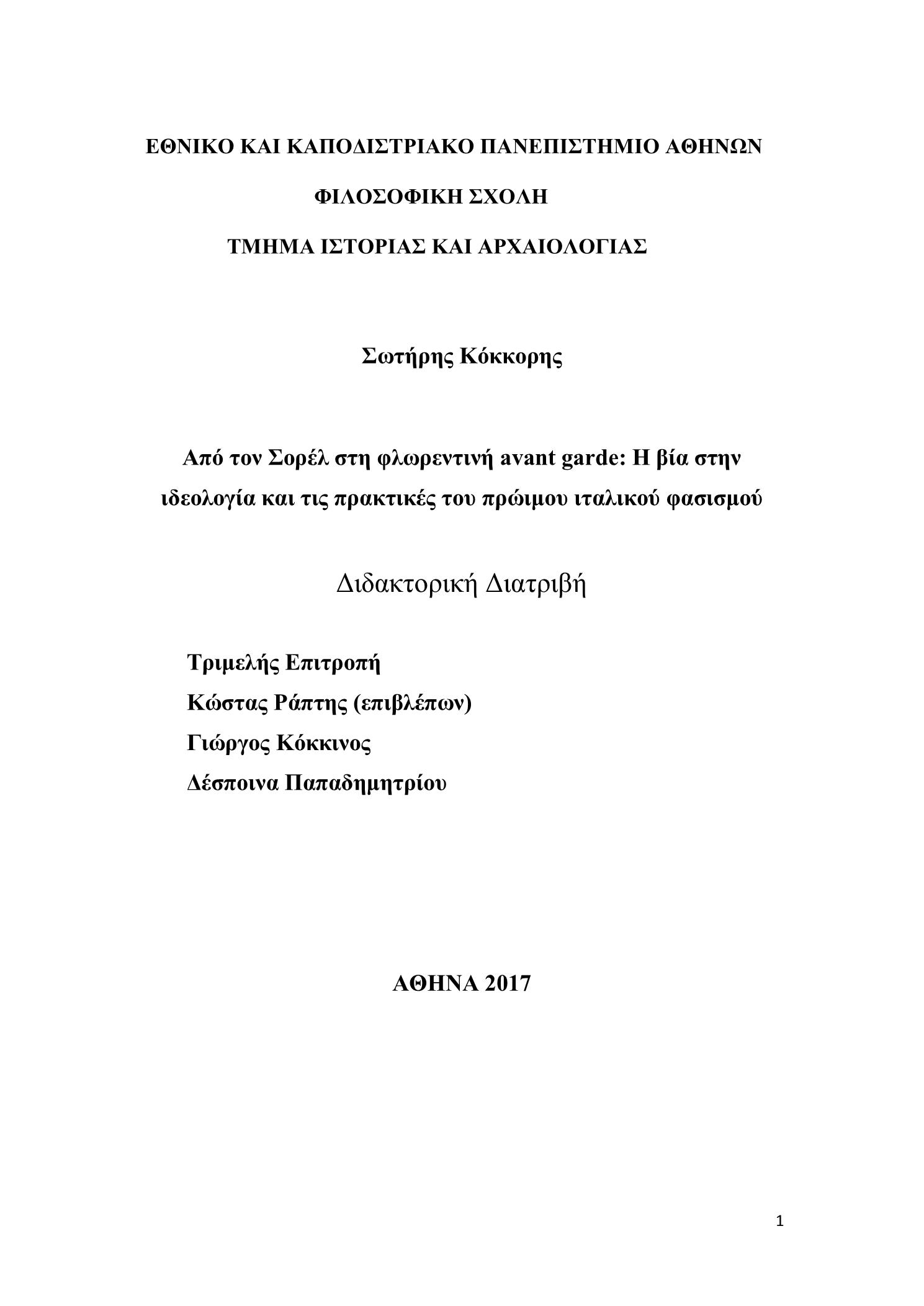 ΕΘΝΙΚΟ ΚΑΙ ΚΑΠΟΔΙΣΤΡΙΑΚΟ ΠΑΝΕΠΙΣΤΗΜΙΟ ΑΘΗΝΩΝ

ΦΙΛΟΣΟΦΙΚΗ ΣΧΟΛΗ

ΤΜΗΜΑ ΙΣΤΟΡΙΑΣ ΚΑΙ ΑΡΧΑΙΟΛΟΓΙΑΣ

Σωτήρης Κόκκορης

Από τον Σορέλ στη φλωρεντινή avant garde: Η βία στην ιδεολογία και τις πρακτικές του πρώιμου ιταλικού φασισμού

Διδακτορική Διατριβή

Τριμελής Επιτροπή
Κώστας Ράπτης (επιβλέπων)
Γιώργος Κόκκινος
Δέσποινα Παπαδημητρίου

ΑΘΗΝΑ 2017

1